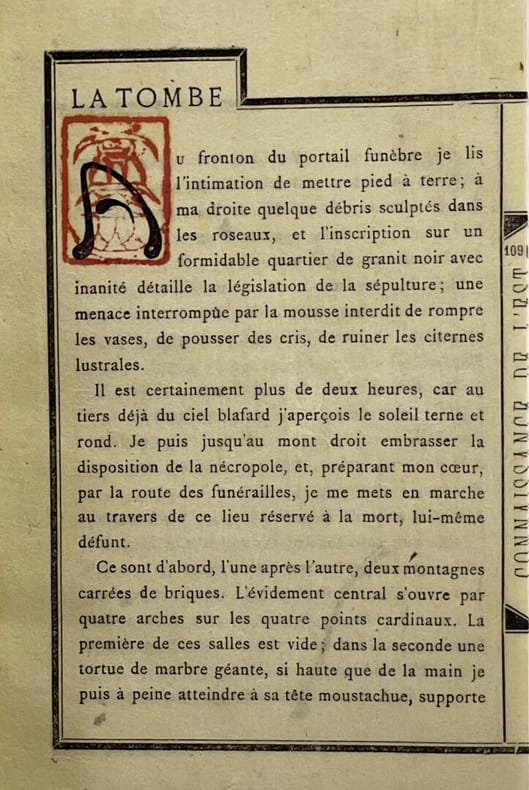 LA TOMBE

Au fronton du portail funèbre je lis l'intimation de mettre pied à terre; à ma droite quelque débris sculptés dans les roseaux, et l'inscription sur un formidable quartier de granit noir avec inanité détaille la législation de la sépulture; une menace interrompùe par la mousse interdit de rompre les vases, de pousser des cris, de ruiner les citernes lustrales.

Il est certainement plus de deux heures, car au tiers déjà du ciel blafard j'aperçois le soleil terne et rond. Je puis jusqu'au mont droit embrasser la disposition de la nécropole, et, préparant mon cœur, par la route des funérailles, je me mets en marche au travers de ce lieu réservé à la mort, lui-même défunt.

Ce sont d'abord, l'une après l'autre, deux montagnes carrées de briques. L'évidement central s'ouvre par quatre arches sur les quatre points cardinaux. La première de ces salles est vide; dans la seconde une tortue de marbre géante, si haute que de la main je puis à peine atteindre à sa tête moustachue, supporte

109

CONNAISSANCE DE L'EST